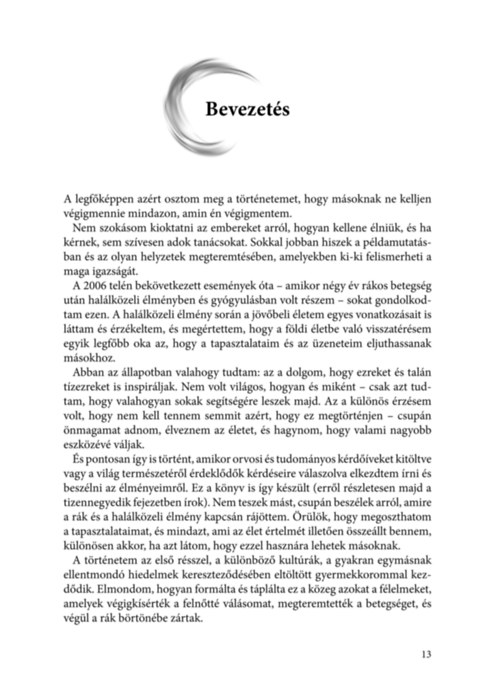 Bevezetés

A legfőképpen azért osztom meg a történetemet, hogy másoknak ne kelljen végigmennie mindazon, amin én végigmentem.

Nem szokásom kioktatni az embereket arról, hogyan kellene élniük, és ha kérnek, sem szívesen adok tanácsokat. Sokkal jobban hiszek a példamutatásban és az olyan helyzetek megteremtésében, amelyekben ki-ki felismerheti a maga igazságát.

A 2006 telén bekövetkezett események óta – amikor négy év rákos betegség után halálközeli élményben és gyógyulásban volt részem – sokat gondolkodtam ezen. A halálközeli élmény során a jövőbeli életem egyes vonatkozásait is láttam és érzékeltem, és megértettem, hogy a földi életbe való visszatérésem egyik legfőbb oka az, hogy a tapasztalataim és az üzeneteim eljuthassanak másokhoz.

Abban az állapotban valahogy tudtam: az a dolgom, hogy ezreket és talán tízezreket is inspiráljak. Nem volt világos, hogyan és miként – csak azt tudtam, hogy valahogyan sokak segítségére leszek majd. Az a különös érzésem volt, hogy nem kell tennem semmit azért, hogy ez megtörténjen – csupán önmagamat adnom, élveznem az életet, és hagynom, hogy valami nagyobb eszközévé váljak.

És pontosan így is történt, amikor orvosi és tudományos kérdőíveket kitöltve vagy a világ természetéről érdeklődők kérdéseire válaszolva elkezdtem írni és beszélni az élményeimről. Ez a könyv is így készült (erről részletesen majd a tizennegyedik fejezetben írok). Nem teszek mást, csupán beszélek arról, amire a rák és a halálközeli élmény kapcsán rájöttem. Örülök, hogy megoszthatom a tapasztalataimat, és mindazt, ami az élet értelmét illetően összeállt bennem, különösen akkor, ha azt látom, hogy ezzel hasznára lehetek másoknak.

A történetem az első résszel, a különböző kultúrák, a gyakran egymásnak ellentmondó hiedelmek kereszteződésében eltöltött gyermekkorommal kezdődik. Elmondom, hogyan formálta és táplálta ez a közeg azokat a félelmeket, amelyek végigkísérték a felnőtté válásomat, megteremtették a betegséget, és végül a rák börtönébe zártak.

13